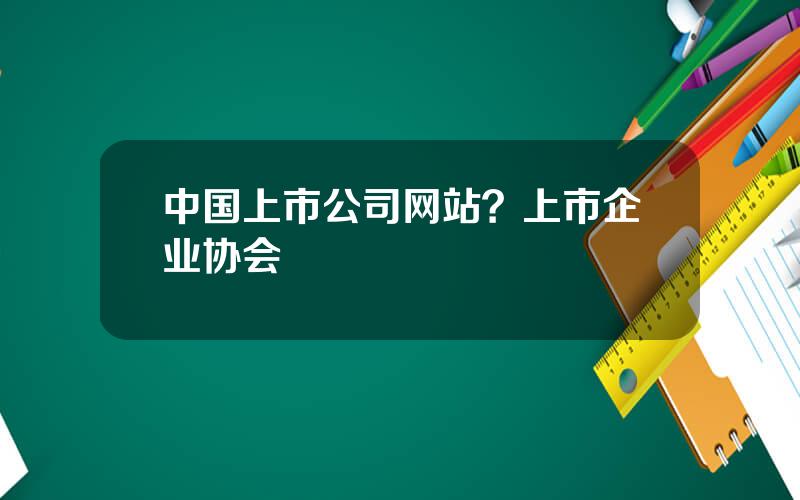 中国上市公司网站？上市企业协会